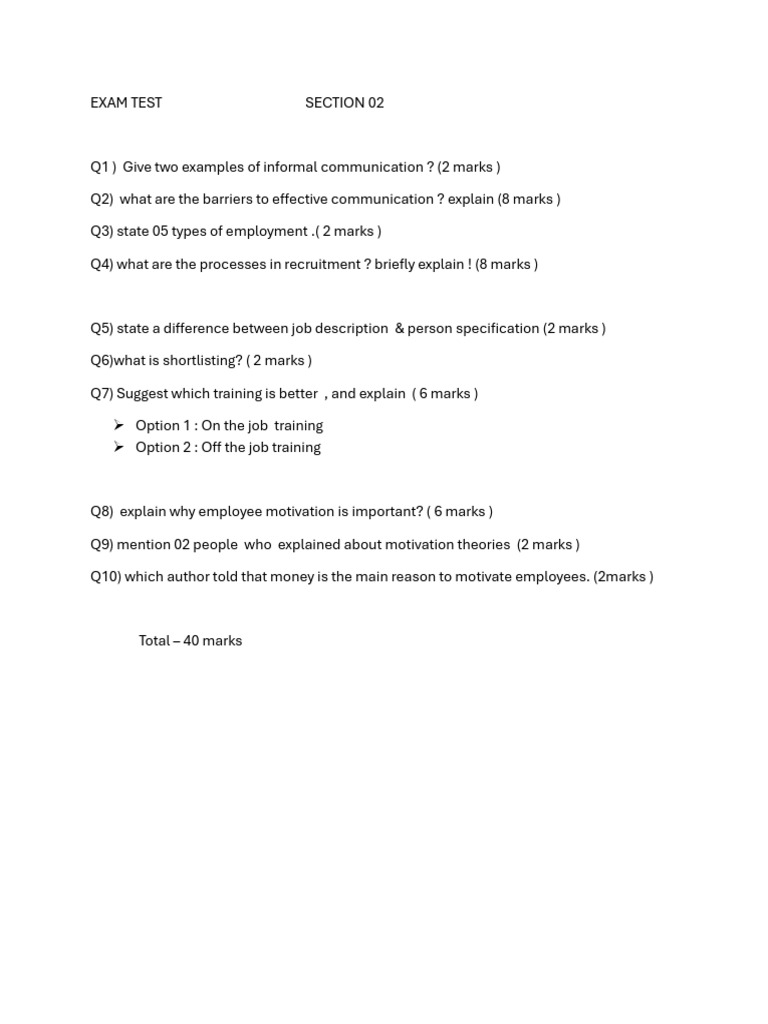 EXAM TEST SECTION 02

Q1 ) Give two examples of informal communication ? (2 marks )

Q2) what are the barriers to effective communication ? explain (8 marks )

Q3) state 05 types of employment .( 2 marks )

Q4) what are the processes in recruitment ? briefly explain ! (8 marks )

Q5) state a difference between job description & person specification (2 marks )

Q6)what is shortlisting? ( 2 marks )

Q7) Suggest which training is better , and explain ( 6 marks )

➢ Option 1 : On the job training
➢ Option 2 : Off the job training

Q8) explain why employee motivation is important? ( 6 marks )

Q9) mention 02 people who explained about motivation theories (2 marks )

Q10) which author told that money is the main reason to motivate employees. (2marks )

Total – 40 marks